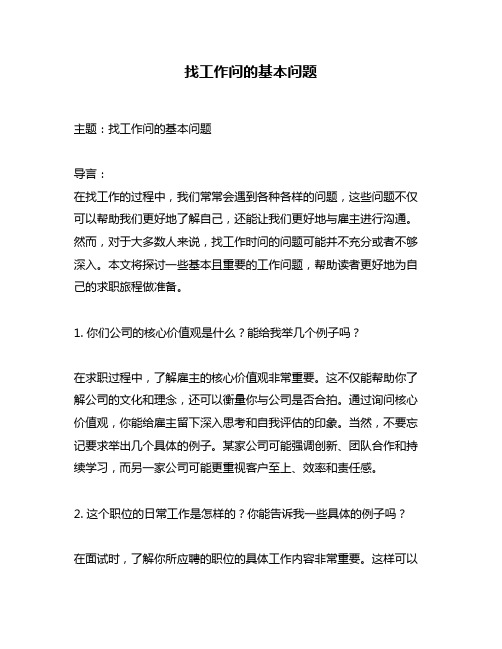 找工作问的基本问题

主题：找工作问的基本问题

导言：
在找工作的过程中，我们常常会遇到各种各样的问题，这些问题不仅可以帮助我们更好地了解自己，还能让我们更好地与雇主进行沟通。然而，对于大多数人来说，找工作时问的问题可能并不充分或者不够深入。本文将探讨一些基本且重要的工作问题，帮助读者更好地为自己的求职旅程做准备。

1. 你们公司的核心价值观是什么？能给我举几个例子吗？

在求职过程中，了解雇主的核心价值观非常重要。这不仅能帮助你了解公司的文化和理念，还可以衡量你与公司是否合拍。通过询问核心价值观，你能给雇主留下深入思考和自我评估的印象。当然，不要忘记要求举出几个具体的例子。某家公司可能强调创新、团队合作和持续学习，而另一家公司可能更重视客户至上、效率和责任感。

2. 这个职位的日常工作是怎样的？你能告诉我一些具体的例子吗？

在面试时，了解你所应聘的职位的具体工作内容非常重要。这样可以